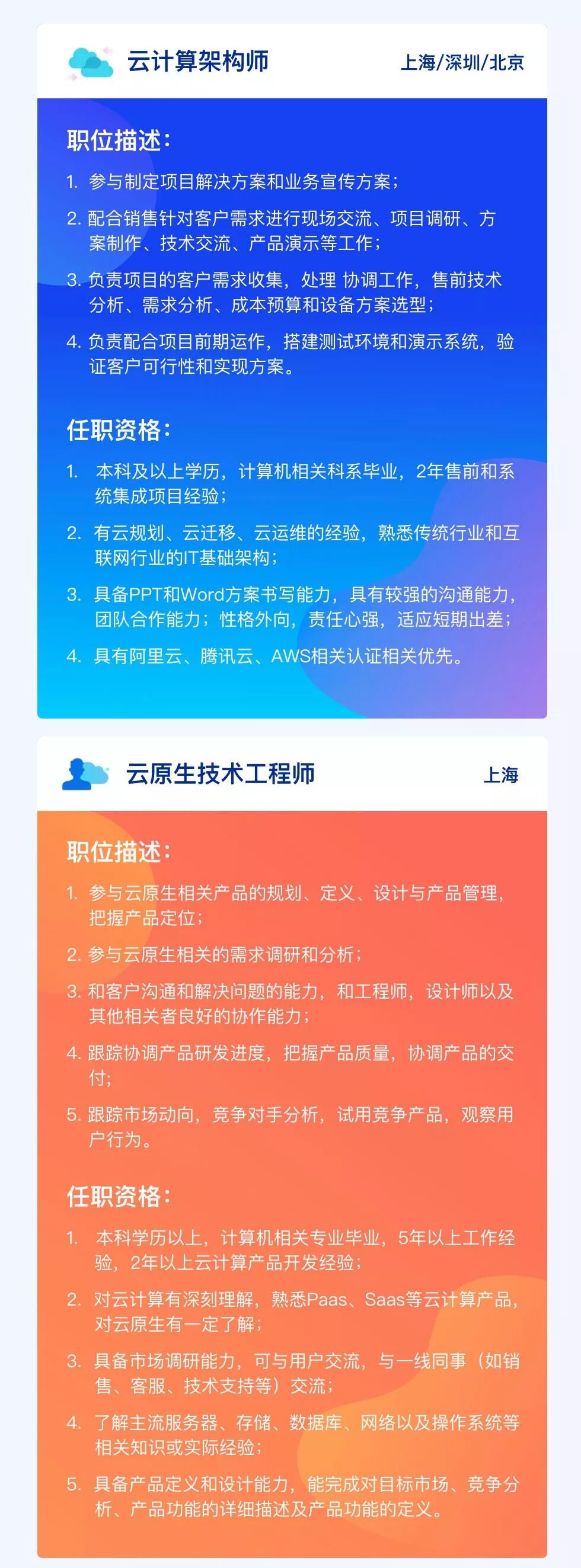 云计算架构师

上海/深圳/北京

职位描述:

1. 参与制定项目解决方案和业务宣传方案;

2. 配合销售针对客户需求进行现场交流、项目调研、方案制作、技术交流、产品演示等工作;

3. 负责项目的客户需求收集,处理 协调工作,售前技术分析、需求分析、成本预算和设备方案选型;

4. 负责配合项目前期运作,搭建测试环境和演示系统,验证客户可行性和实现方案。

任职资格:

1. 本科及以上学历,计算机相关科系毕业,2年售前和系统集成项目经验;

2. 有云规划、云迁移、云运维的经验,熟悉传统行业和互联网行业的IT基础架构;

3. 具备PPT和Word方案书写能力,具有较强的沟通能力,团队合作能力;性格外向,责任心强,适应短期出差;

4. 具有阿里云、腾讯云、AWS相关认证相关优先。

云原生技术工程师

上海

职位描述:

1. 参与云原生相关产品的规划、定义、设计与产品管理,把握产品定位;

2. 参与云原生相关的需求调研和分析;

3. 和客户沟通和解决问题的能力,和工程师,设计师以及其他相关者良好的协作能力;

4. 跟踪协调产品研发进度,把握产品质量,协调产品的交付;

5. 跟踪市场动向,竞争对手分析,试用竞争产品,观察用户行为。

任职资格:

1. 本科学历以上,计算机相关专业毕业,5年以上工作经验,2年以上云计算产品开发经验;

2. 对云计算有深刻理解,熟悉Paas、Saas等云计算产品,对云原生有一定了解;

3. 具备市场调研能力,可与用户交流,与一线同事(如销售、客服、技术支持等)交流;

4. 了解主流服务器、存储、数据库、网络以及操作系统等相关知识或实际经验;

5. 具备产品定义和设计能力,能完成对目标市场、竞争分析、产品功能的详细描述及产品功能的定义。